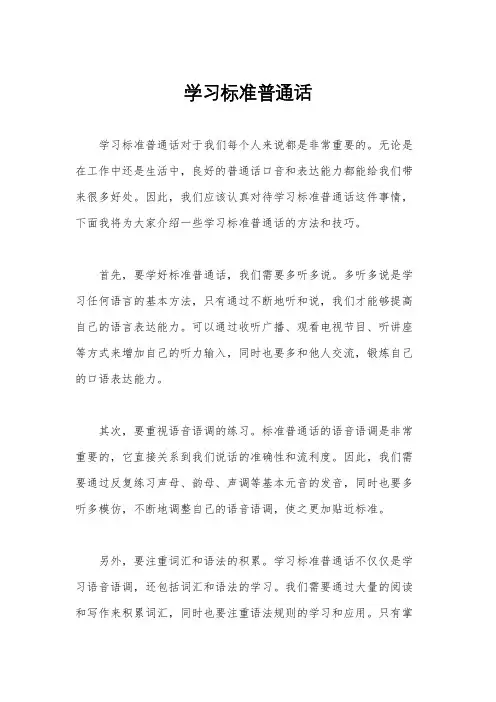 学习标准普通话

学习标准普通话对于我们每个人来说都是非常重要的。无论是在工作中还是生活中，良好的普通话口音和表达能力都能给我们带来很多好处。因此，我们应该认真对待学习标准普通话这件事情，下面我将为大家介绍一些学习标准普通话的方法和技巧。

首先，要学好标准普通话，我们需要多听多说。多听多说是学习任何语言的基本方法，只有通过不断地听和说，我们才能够提高自己的语言表达能力。可以通过收听广播、观看电视节目、听讲座等方式来增加自己的听力输入，同时也要多和他人交流，锻炼自己的口语表达能力。

其次，要重视语音语调的练习。标准普通话的语音语调是非常重要的，它直接关系到我们说话的准确性和流利度。因此，我们需要通过反复练习声母、韵母、声调等基本元音的发音，同时也要多听多模仿，不断地调整自己的语音语调，使之更加贴近标准。

另外，要注重词汇和语法的积累。学习标准普通话不仅仅是学习语音语调，还包括词汇和语法的学习。我们需要通过大量的阅读和写作来积累词汇，同时也要注重语法规则的学习和应用。只有掌